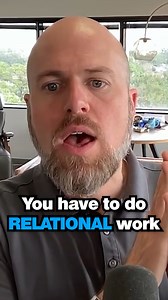 You have to do RELATIONAL work